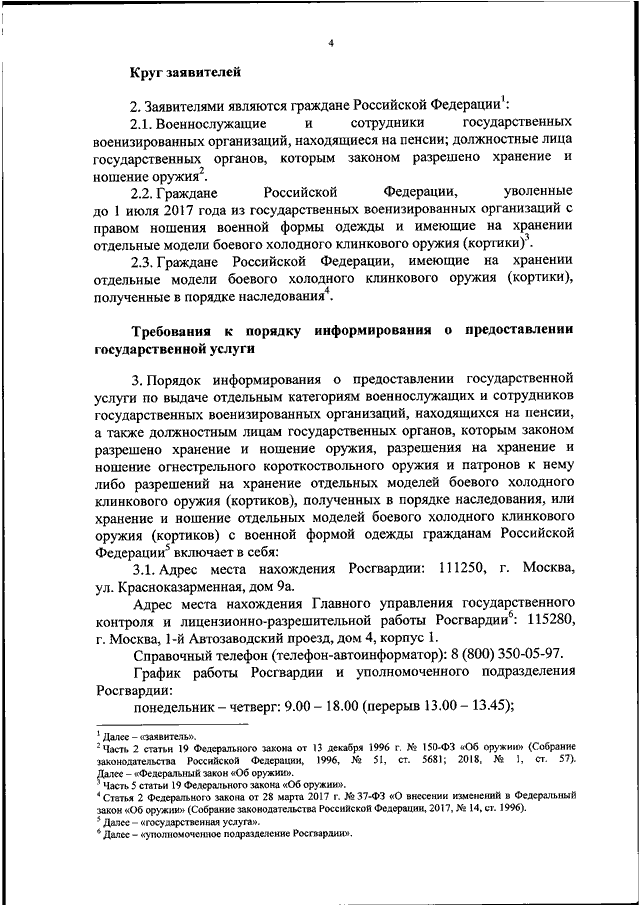 4

Круг заявителей

2. Заявителями являются граждане Российской Федерации$^1$:

2.1. Военнослужащие и сотрудники государственных военизированных организаций, находящиеся на пенсии; должностные лица государственных органов, которым законом разрешено хранение и ношение оружия$^2$.

2.2. Граждане Российской Федерации, уволенные до 1 июля 2017 года из государственных военизированных организаций с правом ношения военной формы одежды и имеющие на хранении отдельные модели боевого холодного клинкового оружия (кортики)$^3$.

2.3. Граждане Российской Федерации, имеющие на хранении отдельные модели боевого холодного клинкового оружия (кортики), полученные в порядке наследования$^4$.

Требования к порядку информирования о предоставлении государственной услуги

3. Порядок информирования о предоставлении государственной услуги по выдаче отдельным категориям военнослужащих и сотрудников государственных военизированных организаций, находящихся на пенсии, а также должностным лицам государственных органов, которым законом разрешено хранение и ношение оружия, разрешения на хранение и ношение огнестрельного короткоствольного оружия и патронов к нему либо разрешений на хранение отдельных моделей боевого холодного клинкового оружия (кортиков), полученных в порядке наследования, или хранение и ношение отдельных моделей боевого холодного клинкового оружия (кортиков) с военной формой одежды гражданам Российской Федерации$^5$ включает в себя:

3.1. Адрес места нахождения Росгвардии: 111250, г. Москва, ул. Красноказарменная, дом 9а.

Адрес места нахождения Главного управления государственного контроля и лицензионно-разрешительной работы Росгвардии$^6$: 115280, г. Москва, 1-й Автозаводский проезд, дом 4, корпус 1.

Справочный телефон (телефон-автоинформатор): 8 (800) 350-05-97.

График работы Росгвардии и уполномоченного подразделения Росгвардии:

понедельник – четверг: 9.00 – 18.00 (перерыв 13.00 – 13.45);

$^1$ Далее – «заявитель».
$^2$ Часть 2 статьи 19 Федерального закона от 13 декабря 1996 г. № 150-ФЗ «Об оружии» (Собрание законодательства Российской Федерации, 1996, № 51, ст. 5681; 2018, № 1, ст. 57). Далее – «Федеральный закон «Об оружии».
$^3$ Часть 5 статьи 19 Федерального закона «Об оружии».
$^4$ Статья 2 Федерального закона от 28 марта 2017 г. № 37-ФЗ «О внесении изменений в Федеральный закон «Об оружии» (Собрание законодательства Российской Федерации, 2017, № 14, ст. 1996).
$^5$ Далее – «государственная услуга».
$^6$ Далее – «уполномоченное подразделение Росгвардии».